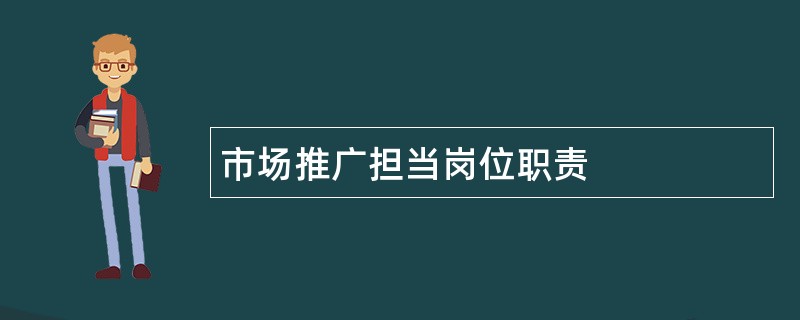 市场推广担当岗位职责